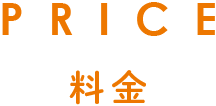 PRICE

料金